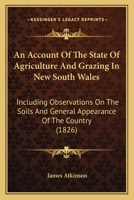 KESSINGER'S LEGACY REPRINTS

An Account Of The State Of Agriculture And Grazing In New South Wales

Including Observations On The Soils And General Appearance Of The Country (1826)

James Atkinson